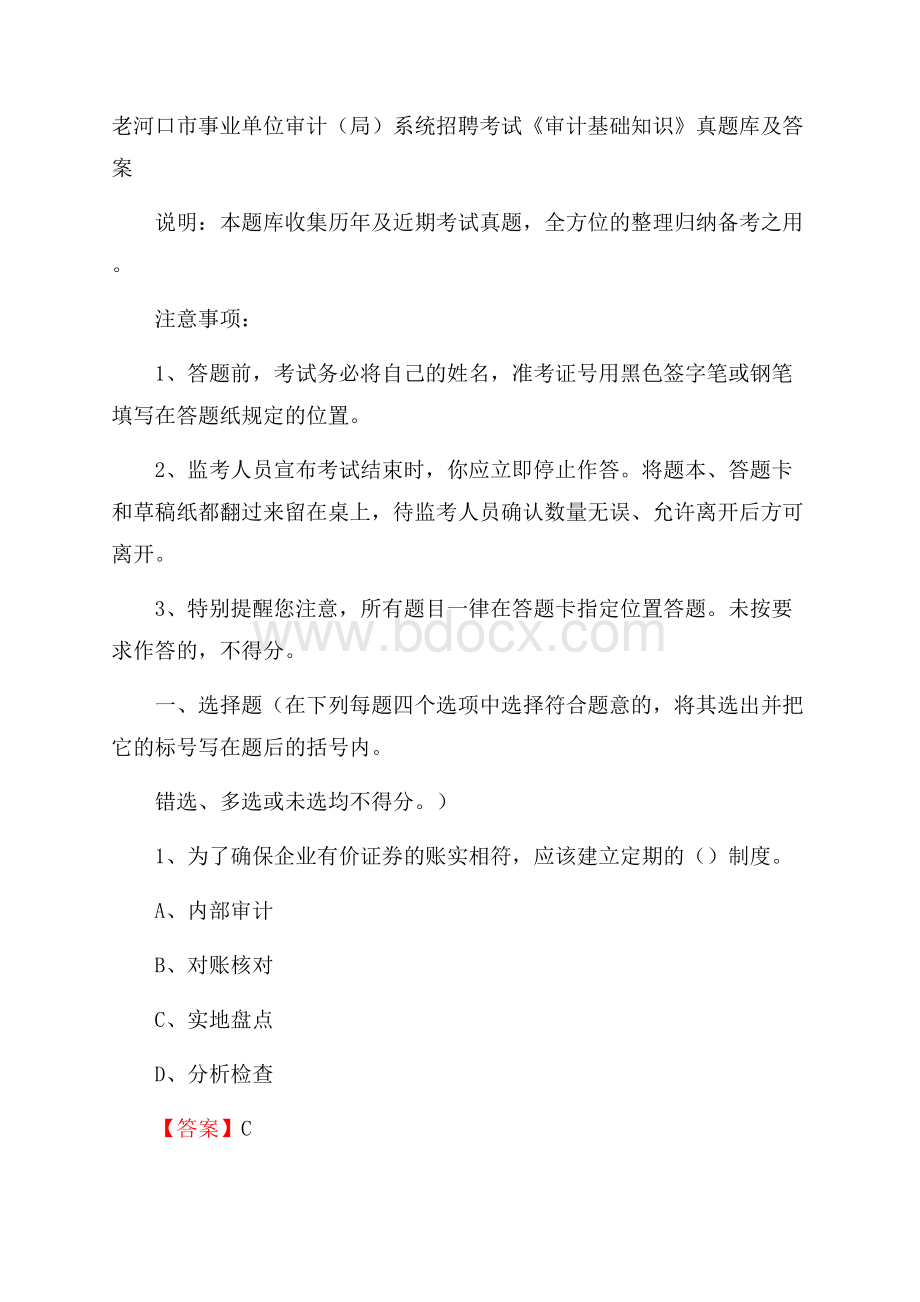 老河口市事业单位审计（局）系统招聘考试《审计基础知识》真题库及答案

说明：本题库收集历年及近期考试真题，全方位的整理归纳备考之用。

注意事项：

1、答题前，考试务必将自己的姓名，准考证号用黑色签字笔或钢笔填写在答题纸规定的位置。

2、监考人员宣布考试结束时，你应立即停止作答。将题本、答题卡和草稿纸都翻过来留在桌上，待监考人员确认数量无误、允许离开后方可离开。

3、特别提醒您注意，所有题目一律在答题卡指定位置答题。未按要求作答的，不得分。

www.bdocx.com

一、选择题（在下列每题四个选项中选择符合题意的，将其选出并把它的标号写在题后的括号内。

错选、多选或未选均不得分。）

1、为了确保企业有价证券的账实相符，应该建立定期的（）制度。

A、内部审计

B、对账核对

C、实地盘点

D、分析检查

【答案】C